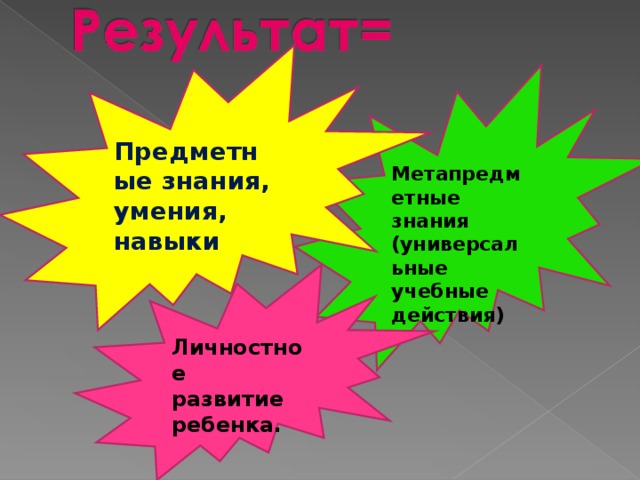 Результат=

Предметные знания, умения, навыки

Метапредметные знания (универсальные учебные действия)

Личностное развитие ребенка.